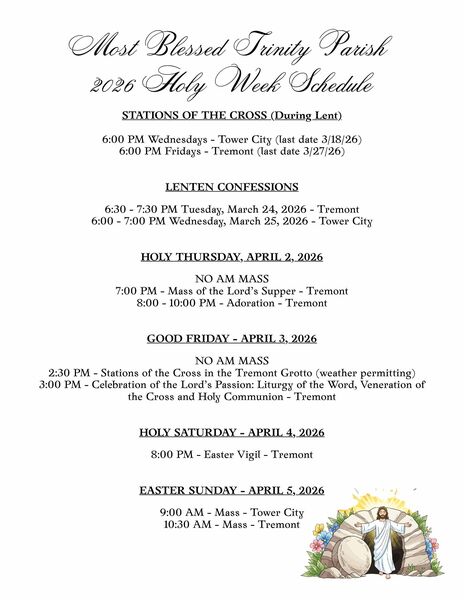 Most Blessed Trinity Parish
2026 Holy Week Schedule

STATIONS OF THE CROSS (During Lent)

6:00 PM Wednesdays - Tower City (last date 3/18/26)
6:00 PM Fridays - Tremont (last date 3/27/26)

LENTEN CONFESSIONS

6:30 - 7:30 PM Tuesday, March 24, 2026 - Tremont
6:00 - 7:00 PM Wednesday, March 25, 2026 - Tower City

HOLY THURSDAY, APRIL 2, 2026

NO AM MASS
7:00 PM - Mass of the Lord's Supper - Tremont
8:00 - 10:00 PM - Adoration - Tremont

GOOD FRIDAY - APRIL 3, 2026

NO AM MASS
2:30 PM - Stations of the Cross in the Tremont Grotto (weather permitting)
3:00 PM - Celebration of the Lord's Passion: Liturgy of the Word, Veneration of the Cross and Holy Communion - Tremont

HOLY SATURDAY - APRIL 4, 2026

8:00 PM - Easter Vigil - Tremont

EASTER SUNDAY - APRIL 5, 2026

9:00 AM - Mass - Tower City
10:30 AM - Mass - Tremont